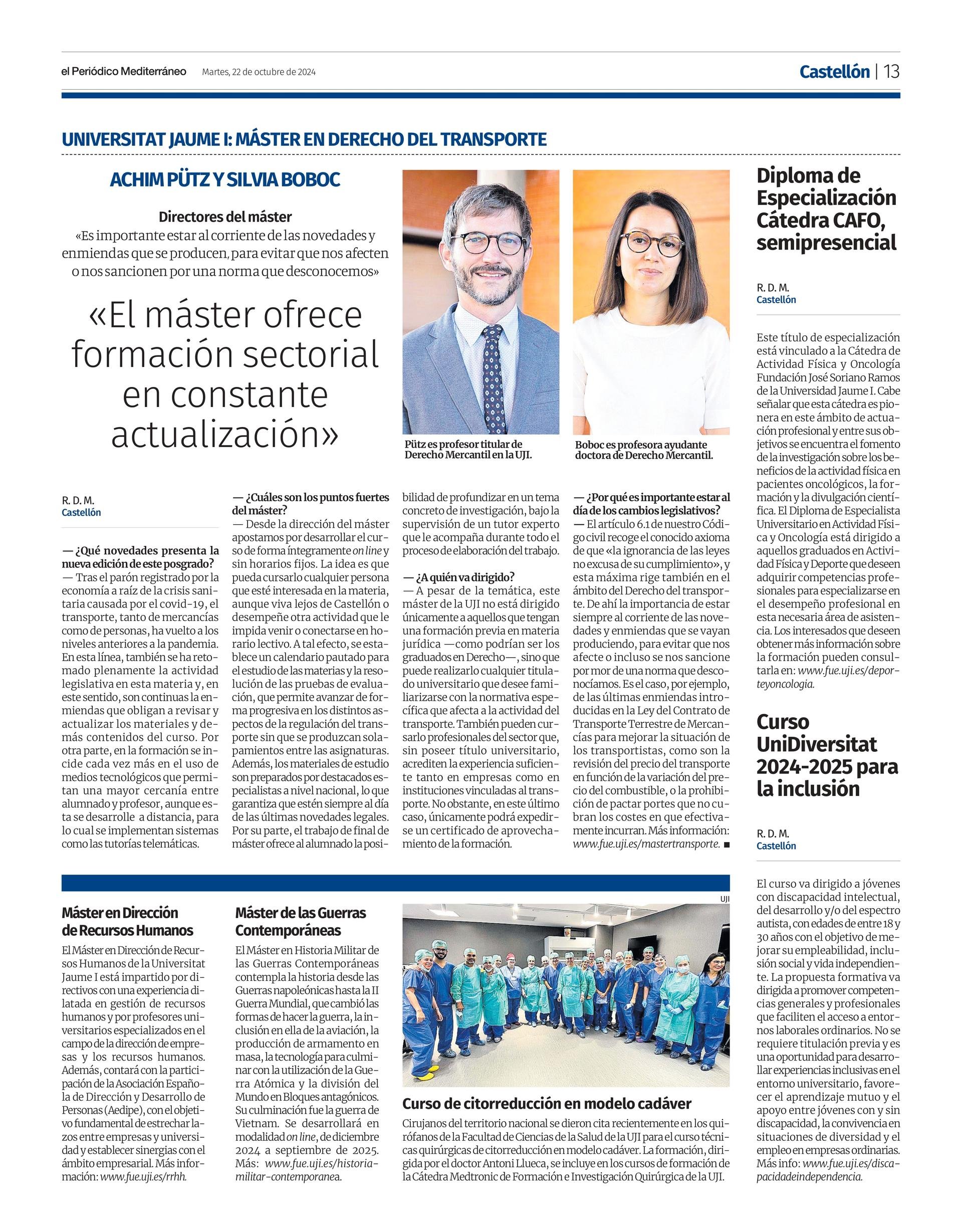 el Periódico Mediterráneo Martes, 22 de octubre de 2024

Castellón | 13

UNIVERSITAT JAUME I: MÁSTER EN DERECHO DEL TRANSPORTE

ACHIM PÜTZ Y SILVIA BOBOC

Directores del máster
«Es importante estar al corriente de las novedades y enmiendas que se producen, para evitar que nos afecten o nos sancionen por una norma que desconocemos»

«El máster ofrece formación sectorial en constante actualización»

Pütz es profesor titular de Derecho Mercantil en la UJI.

Boboc es profesora ayudante doctora de Derecho Mercantil.

R. D. M.
Castellón

— ¿Qué novedades presenta la nueva edición de este posgrado?
— Tras el parón registrado por la economía a raíz de la crisis sanitaria causada por el covid-19, el transporte, tanto de mercancías como de personas, ha vuelto a los niveles anteriores a la pandemia. En esta línea, también se ha retomado plenamente la actividad legislativa en esta materia y, en este sentido, son continuas la enmiendas que obligan a revisar y actualizar los materiales y demás contenidos del curso. Por otra parte, en la formación se incide cada vez más en el uso de medios tecnológicos que permitan una mayor cercanía entre alumnado y profesor, aunque esta se desarrolle a distancia, para lo cual se implementan sistemas como las tutorías telemáticas.

— ¿Cuáles son los puntos fuertes del máster?
— Desde la dirección del máster apostamos por desarrollar el curso de forma íntegramente on line y sin horarios fijos. La idea es que pueda cursarlo cualquier persona que esté interesada en la materia, aunque viva lejos de Castellón o desempeñe otra actividad que le impida venir o conectarse en horario lectivo. A tal efecto, se establece un calendario pautado para el estudio de las materias y la resolución de las pruebas de evaluación, que permite avanzar de forma progresiva en los distintos aspectos de la regulación del transporte sin que se produzcan solapamientos entre las asignaturas. Además, los materiales de estudio son preparados por destacados especialistas a nivel nacional, lo que garantiza que estén siempre al día de las últimas novedades legales. Por su parte, el trabajo de final de máster ofrece al alumnado la posibilidad de profundizar en un tema concreto de investigación, bajo la supervisión de un tutor experto que le acompaña durante todo el proceso de elaboración del trabajo.

— ¿A quién va dirigido?
— A pesar de la temática, este máster de la UJI no está dirigido únicamente a aquellos que tengan una formación previa en materia jurídica —como podrían ser los graduados en Derecho—, sino que puede realizarlo cualquier titulado universitario que desee familiarizarse con la normativa específica que afecta a la actividad del transporte. También pueden cursarlo profesionales del sector que, sin poseer título universitario, acrediten la experiencia suficiente tanto en empresas como en instituciones vinculadas al transporte. No obstante, en este último caso, únicamente podrá expedirse un certificado de aprovechamiento de la formación.

— ¿Por qué es importante estar al día de los cambios legislativos?
— El artículo 6.1 de nuestro Código civil recoge el conocido axioma de que «la ignorancia de las leyes no excusa de su cumplimiento», y esta máxima rige también en el ámbito del Derecho del transporte. De ahí la importancia de estar siempre al corriente de las novedades y enmiendas que se vayan produciendo, para evitar que nos afecte o incluso se nos sancione por mor de una norma que desconocíamos. Es el caso, por ejemplo, de las últimas enmiendas introducidas en la Ley del Contrato de Transporte Terrestre de Mercancías para mejorar la situación de los transportistas, como son la revisión del precio del transporte en función de la variación del precio del combustible, o la prohibición de pactar portes que no cubran los costes en que efectivamente incurran. Más información: www.fue.uji.es/mastertransporte. ■

Diploma de Especialización Cátedra CAFO, semipresencial

R. D. M.
Castellón

Este título de especialización está vinculado a la Cátedra de Actividad Física y Oncología Fundación José Soriano Ramos de la Universidad Jaume I. Cabe señalar que esta cátedra es pionera en este ámbito de actuación profesional y entre sus objetivos se encuentra el fomento de la investigación sobre los beneficios de la actividad física en pacientes oncológicos, la formación y la divulgación científica. El Diploma de Especialista Universitario en Actividad Física y Oncología está dirigido a aquellos graduados en Actividad Física y Deporte que deseen adquirir competencias profesionales para especializarse en el desempeño profesional en esta necesaria área de asistencia. Los interesados que deseen obtener más información sobre la formación pueden consultarla en: www.fue.uji.es/deporteyoncologia.

Curso UniDiversitat 2024-2025 para la inclusión

R. D. M.
Castellón

El curso va dirigido a jóvenes con discapacidad intelectual, del desarrollo y/o del espectro autista, con edades de entre 18 y 30 años con el objetivo de mejorar su empleabilidad, inclusión social y vida independiente. La propuesta formativa va dirigida a promover competencias generales y profesionales que faciliten el acceso a entornos laborales ordinarios. No se requiere titulación previa y es una oportunidad para desarrollar experiencias inclusivas en el entorno universitario, favorecer el aprendizaje mutuo y el apoyo entre jóvenes con y sin discapacidad, la convivencia en situaciones de diversidad y el empleo en empresas ordinarias. Más info: www.fue.uji.es/discapacidadeindependencia.

Máster en Dirección de Recursos Humanos
El Máster en Dirección de Recursos Humanos de la Universitat Jaume I está impartido por directivos con una experiencia dilatada en gestión de recursos humanos y por profesores universitarios especializados en el campo de la dirección de empresas y los recursos humanos. Además, contará con la participación de la Asociación Española de Dirección y Desarrollo de Personas (Aedipe), con el objetivo fundamental de estrechar lazos entre empresas y universidad y establecer sinergias con el ámbito empresarial. Más información: www.fue.uji.es/rrhh.

Máster de las Guerras Contemporáneas
El Máster en Historia Militar de las Guerras Contemporáneas contempla la historia desde las Guerras napoleónicas hasta la II Guerra Mundial, que cambió las formas de hacer la guerra, la inclusión en ella de la aviación, la producción de armamento en masa, la tecnología para culminar con la utilización de la Guerra Atómica y la división del Mundo en Bloques antagónicos. Su culminación fue la guerra de Vietnam. Se desarrollará en modalidad on line, de diciembre 2024 a septiembre de 2025. Más: www.fue.uji.es/historia-militar-contemporanea.

UJI

Curso de citorreducción en modelo cadáver
Cirujanos del territorio nacional se dieron cita recientemente en los quirófanos de la Facultad de Ciencias de la Salud de la UJI para el curso técnicas quirúrgicas de citorreducción en modelo cadáver. La formación, dirigida por el doctor Antoni Llueca, se incluye en los cursos de formación de la Cátedra Medtronic de Formación e Investigación Quirúrgica de la UJI.